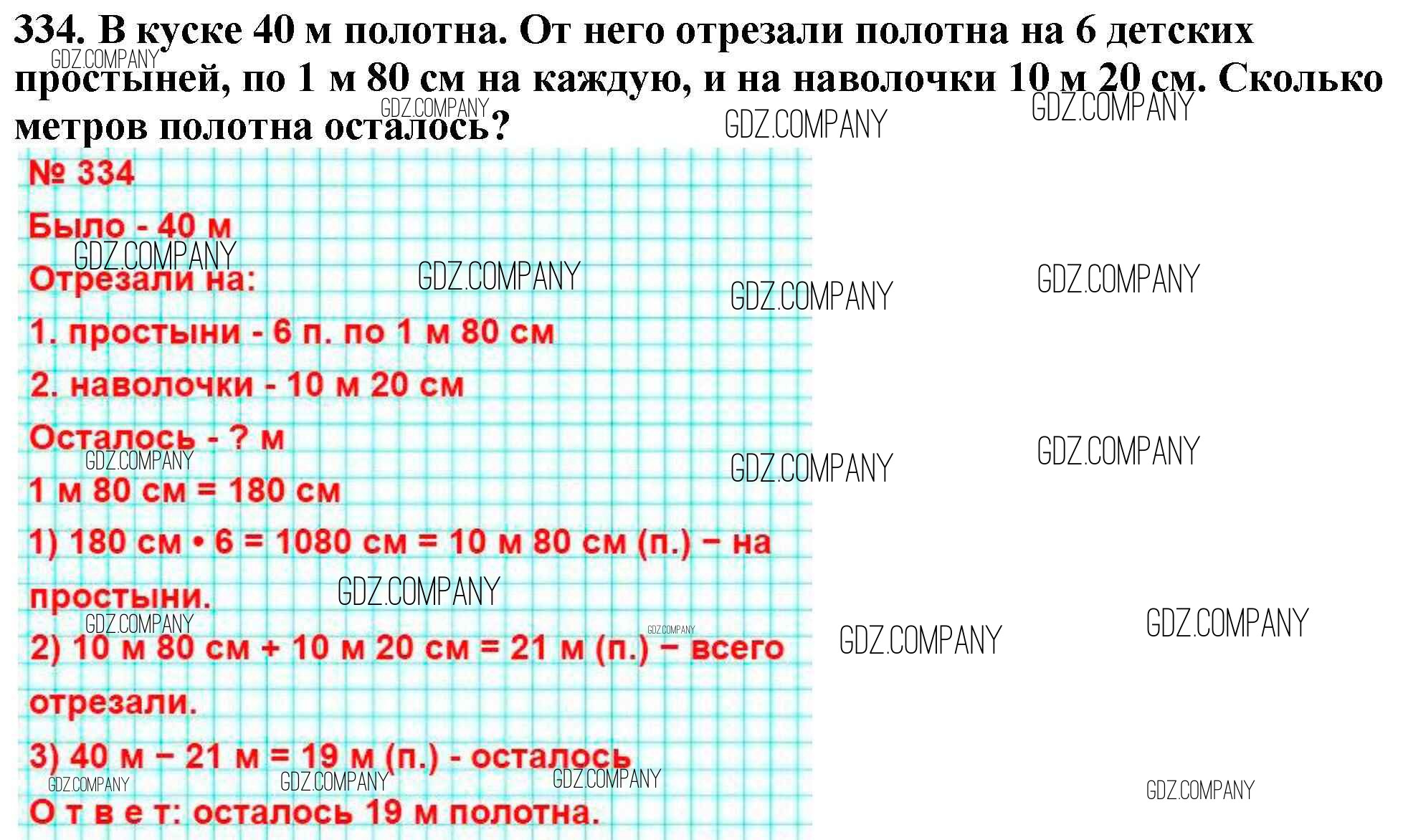 334. В куске 40 м полотна. От него отрезали полотна на 6 детских простыней, по 1 м 80 см на каждую, и на наволочки 10 м 20 см. Сколько метров полотна осталось?

№ 334

Было - 40 м

Отрезали на:

1. простыни - 6 п. по 1 м 80 см

2. наволочки - 10 м 20 см

Осталось - ? м

1 м 80 см = 180 см

1) 180 см • 6 = 1080 см = 10 м 80 см (п.) – на простыни.

2) 10 м 80 см + 10 м 20 см = 21 м (п.) – всего отрезали.

3) 40 м – 21 м = 19 м (п.) - осталось

О т в е т: осталось 19 м полотна.

GDZ.COMPANY